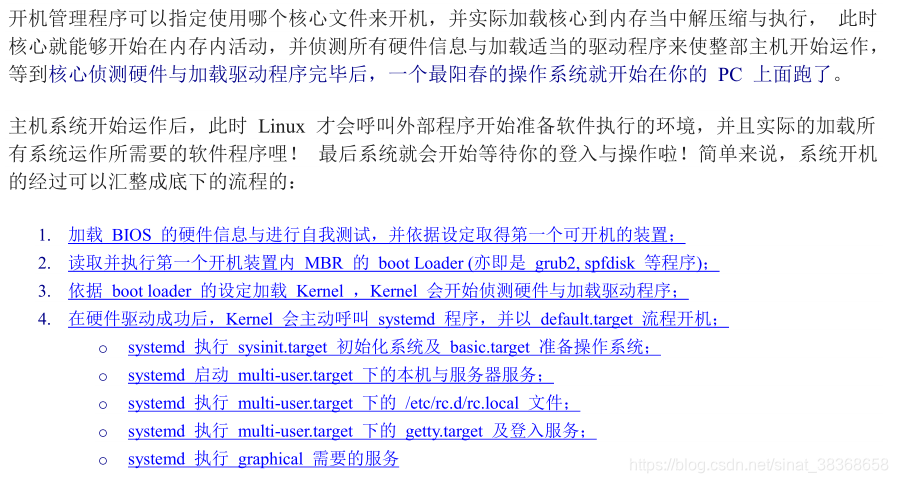 开机管理程序可以指定使用哪个核心文件来开机，并实际加载核心到内存当中解压缩与执行， 此时核心就能够开始在内存内活动，并侦测所有硬件信息与加载适当的驱动程序来使整部主机开始运作，等到核心侦测硬件与加载驱动程序完毕后，一个最阳春的操作系统就开始在你的 PC 上面跑了。

主机系统开始运作后，此时 Linux 才会呼叫外部程序开始准备软件执行的环境，并且实际的加载所有系统运作所需要的软件程序哩！ 最后系统就会开始等待你的登入与操作啦！简单来说，系统开机的经过可以汇整成底下的流程的：

1. 加载 BIOS 的硬件信息与进行自我测试，并依据设定取得第一个可开机的装置；
2. 读取并执行第一个开机装置内 MBR 的 boot Loader (亦即是 grub2, spfdisk 等程序)；
3. 依据 boot loader 的设定加载 Kernel ，Kernel 会开始侦测硬件与加载驱动程序；
4. 在硬件驱动成功后，Kernel 会主动呼叫 systemd 程序，并以 default.target 流程开机；
o systemd 执行 sysinit.target 初始化系统及 basic.target 准备操作系统；
o systemd 启动 multi-user.target 下的本机与服务器服务；
o systemd 执行 multi-user.target 下的 /etc/rc.d/rc.local 文件；
o systemd 执行 multi-user.target 下的 getty.target 及登入服务；
o systemd 执行 graphical 需要的服务

https://blog.csdn.net/sinat_38368658